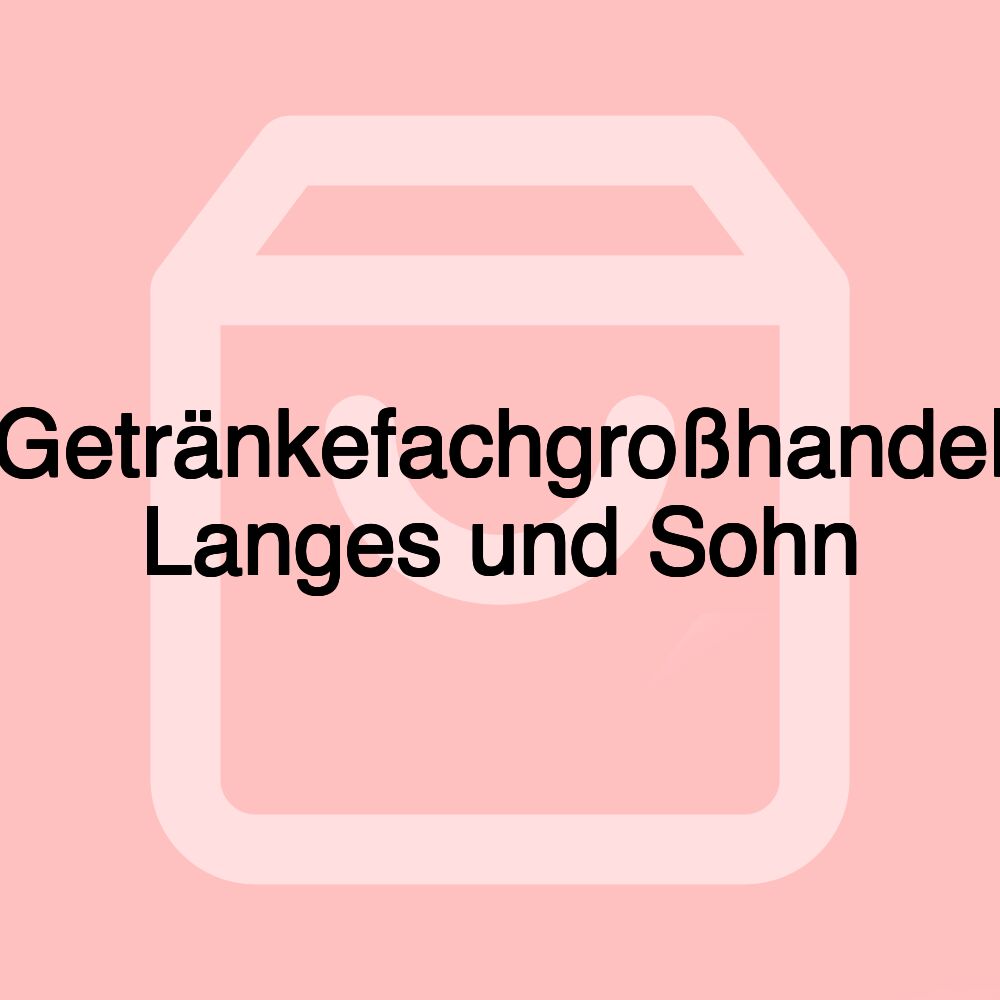 Getränkefachgroßhandel Langes und Sohn